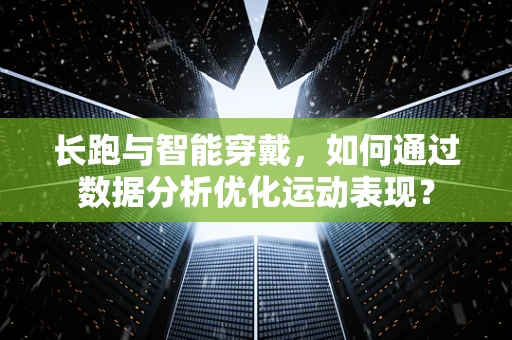 长跑与智能穿戴，如何通过数据分析优化运动表现？